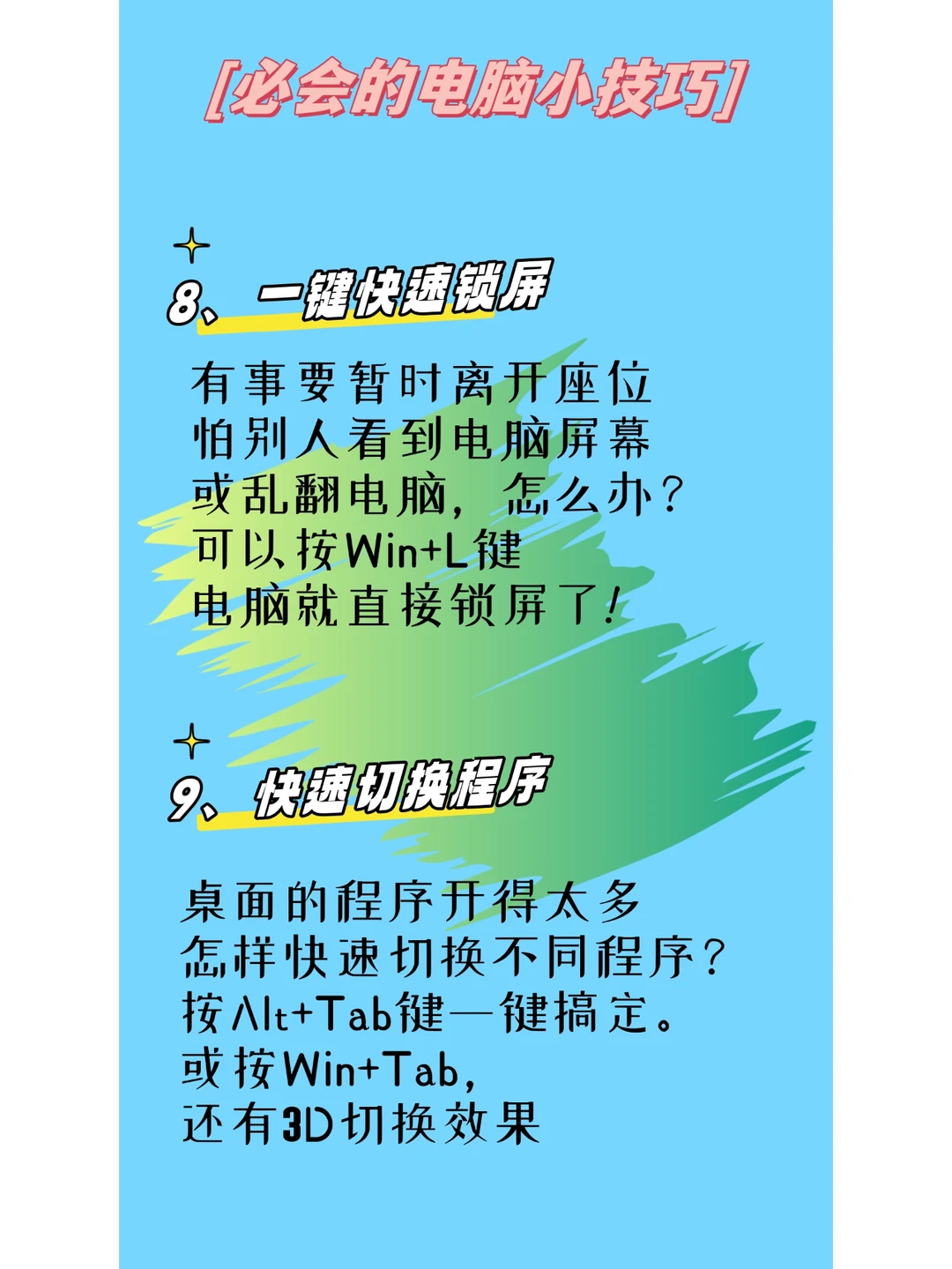 [必会的电脑小技巧]

8、一键快速锁屏

有事要暂时离开座位
怕别人看到电脑屏幕
或乱翻电脑，怎么办？
可以按Win+L键
电脑就直接锁屏了！

9、快速切换程序

桌面的程序开得太多
怎样快速切换不同程序？
按Alt+Tab键一键搞定。
或按Win+Tab，
还有3D切换效果